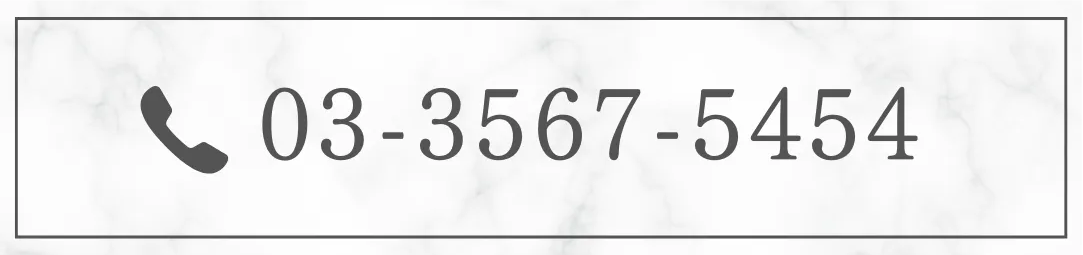 03-3567-5454